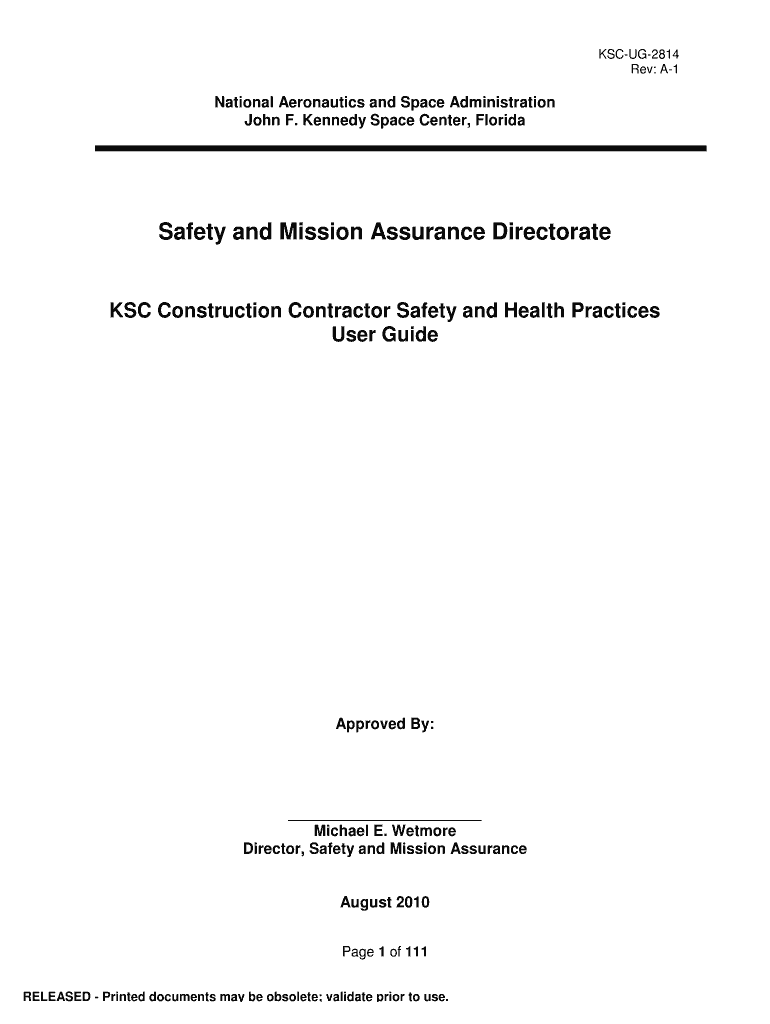 KSC-UG-2814
Rev: A-1

National Aeronautics and Space Administration
John F. Kennedy Space Center, Florida

Safety and Mission Assurance Directorate

KSC Construction Contractor Safety and Health Practices User Guide

Approved By:

Michael E. Wetmore
Director, Safety and Mission Assurance

August 2010

Page 1 of 111

RELEASED - Printed documents may be obsolete; validate prior to use.